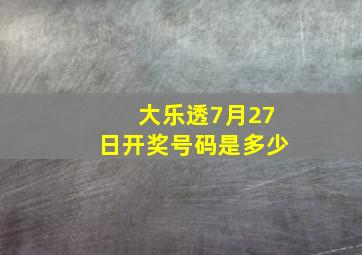 大乐透7月27日开奖号码是多少